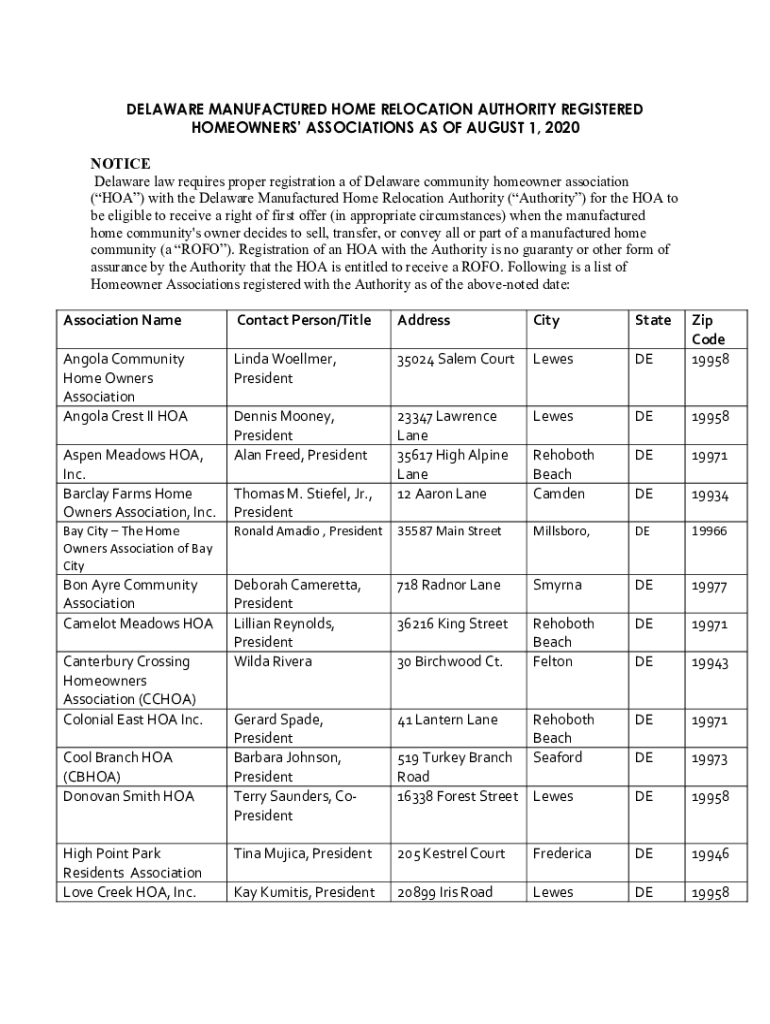 DELAWARE MANUFACTURED HOME RELOCATION AUTHORITY REGISTERED HOMEOWNERS' ASSOCIATIONS AS OF AUGUST 1, 2020

NOTICE
Delaware law requires proper registration a of Delaware community homeowner association ("HOA") with the Delaware Manufactured Home Relocation Authority ("Authority") for the HOA to be eligible to receive a right of first offer (in appropriate circumstances) when the manufactured home community's owner decides to sell, transfer, or convey all or part of a manufactured home community (a "ROFO"). Registration of an HOA with the Authority is no guaranty or other form of assurance by the Authority that the HOA is entitled to receive a ROFO. Following is a list of Homeowner Associations registered with the Authority as of the above-noted date:

| Association Name | Contact Person/Title | Address | City | State | Zip Code |
|---|---|---|---|---|---|
| Angola Community Home Owners Association | Linda Woellmer, President | 35024 Salem Court | Lewes | DE | 19958 |
| Angola Crest II HOA | Dennis Mooney, President | 23347 Lawrence Lane | Lewes | DE | 19958 |
| Aspen Meadows HOA, Inc. | Alan Freed, President | 35617 High Alpine Lane | Rehoboth Beach | DE | 19971 |
| Barclay Farms Home Owners Association, Inc. | Thomas M. Stiefel, Jr., President | 12 Aaron Lane | Camden | DE | 19934 |
| Bay City – The Home Owners Association of Bay City | Ronald Amadio , President | 35587 Main Street | Millsboro, | DE | 19966 |
| Bon Ayre Community Association | Deborah Cameretta, President | 718 Radnor Lane | Smyrna | DE | 19977 |
| Camelot Meadows HOA | Lillian Reynolds, President | 36216 King Street | Rehoboth Beach | DE | 19971 |
| Canterbury Crossing Homeowners Association (CCHOA) | Wilda Rivera | 30 Birchwood Ct. | Felton | DE | 19943 |
| Colonial East HOA Inc. | Gerard Spade, President | 41 Lantern Lane | Rehoboth Beach | DE | 19971 |
| Cool Branch HOA (CBHOA) | Barbara Johnson, President | 519 Turkey Branch Road | Seaford | DE | 19973 |
| Donovan Smith HOA | Terry Saunders, Co-President | 16338 Forest Street | Lewes | DE | 19958 |
| High Point Park Residents Association | Tina Mujica, President | 205 Kestrel Court | Frederica | DE | 19946 |
| Love Creek HOA, Inc. | Kay Kumitis, President | 20899 Iris Road | Lewes | DE | 19958 |